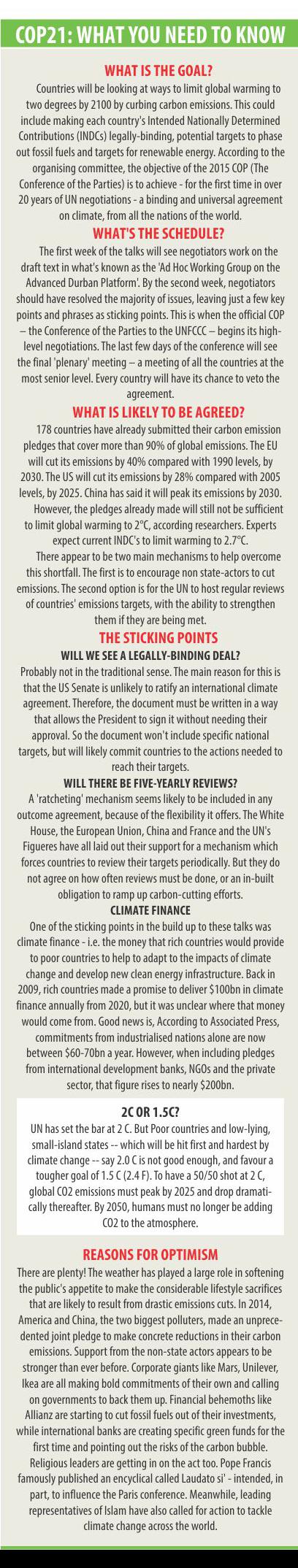 COP21: WHAT YOU NEED TO KNOW

WHAT IS THE GOAL?

Countries will be looking at ways to limit global warming to two degrees by 2100 by curbing carbon emissions. This could include making each country's Intended Nationally Determined Contributions (INDCs) legally-binding, potential targets to phase out fossil fuels and targets for renewable energy. According to the organising committee, the objective of the 2015 COP (The Conference of the Parties) is to achieve - for the first time in over 20 years of UN negotiations - a binding and universal agreement on climate, from all the nations of the world.

WHAT'S THE SCHEDULE?

The first week of the talks will see negotiators work on the draft text in what's known as the 'Ad Hoc Working Group on the Advanced Durban Platform'. By the second week, negotiators should have resolved the majority of issues, leaving just a few key points and phrases as sticking points. This is when the official COP – the Conference of the Parties to the UNFCCC – begins its high-level negotiations. The last few days of the conference will see the final 'plenary' meeting – a meeting of all the countries at the most senior level. Every country will have its chance to veto the agreement.

WHAT IS LIKELY TO BE AGREED?

178 countries have already submitted their carbon emission pledges that cover more than 90% of global emissions. The EU will cut its emissions by 40% compared with 1990 levels, by 2030. The US will cut its emissions by 28% compared with 2005 levels, by 2025. China has said it will peak its emissions by 2030.

However, the pledges already made will still not be sufficient to limit global warming to 2°C, according researchers. Experts expect current INDC's to limit warming to 2.7°C.

There appear to be two main mechanisms to help overcome this shortfall. The first is to encourage non state-actors to cut emissions. The second option is for the UN to host regular reviews of countries' emissions targets, with the ability to strengthen them if they are being met.

THE STICKING POINTS

WILL WE SEE A LEGALLY-BINDING DEAL?

Probably not in the traditional sense. The main reason for this is that the US Senate is unlikely to ratify an international climate agreement. Therefore, the document must be written in a way that allows the President to sign it without needing their approval. So the document won't include specific national targets, but will likely commit countries to the actions needed to reach their targets.

WILL THERE BE FIVE-YEARLY REVIEWS?

A 'ratcheting' mechanism seems likely to be included in any outcome agreement, because of the flexibility it offers. The White House, the European Union, China and France and the UN's Figueres have all laid out their support for a mechanism which forces countries to review their targets periodically. But they do not agree on how often reviews must be done, or an in-built obligation to ramp up carbon-cutting efforts.

CLIMATE FINANCE

One of the sticking points in the build up to these talks was climate finance - i.e. the money that rich countries would provide to poor countries to help to adapt to the impacts of climate change and develop new clean energy infrastructure. Back in 2009, rich countries made a promise to deliver $100bn in climate finance annually from 2020, but it was unclear where that money would come from. Good news is, According to Associated Press, commitments from industrialised nations alone are now between $60-70bn a year. However, when including pledges from international development banks, NGOs and the private sector, that figure rises to nearly $200bn.

2C OR 1.5C?

UN has set the bar at 2 C. But Poor countries and low-lying, small-island states -- which will be hit first and hardest by climate change -- say 2.0 C is not good enough, and favour a tougher goal of 1.5 C (2.4 F). To have a 50/50 shot at 2 C, global CO2 emissions must peak by 2025 and drop dramatically thereafter. By 2050, humans must no longer be adding CO2 to the atmosphere.

REASONS FOR OPTIMISM

There are plenty! The weather has played a large role in softening the public's appetite to make the considerable lifestyle sacrifices that are likely to result from drastic emissions cuts. In 2014, America and China, the two biggest polluters, made an unprecedented joint pledge to make concrete reductions in their carbon emissions. Support from the non-state actors appears to be stronger than ever before. Corporate giants like Mars, Unilever, Ikea are all making bold commitments of their own and calling on governments to back them up. Financial behemoths like Allianz are starting to cut fossil fuels out of their investments, while international banks are creating specific green funds for the first time and pointing out the risks of the carbon bubble. Religious leaders are getting in on the act too. Pope Francis famously published an encyclical called Laudato si' - intended, in part, to influence the Paris conference. Meanwhile, leading representatives of Islam have also called for action to tackle climate change across the world.